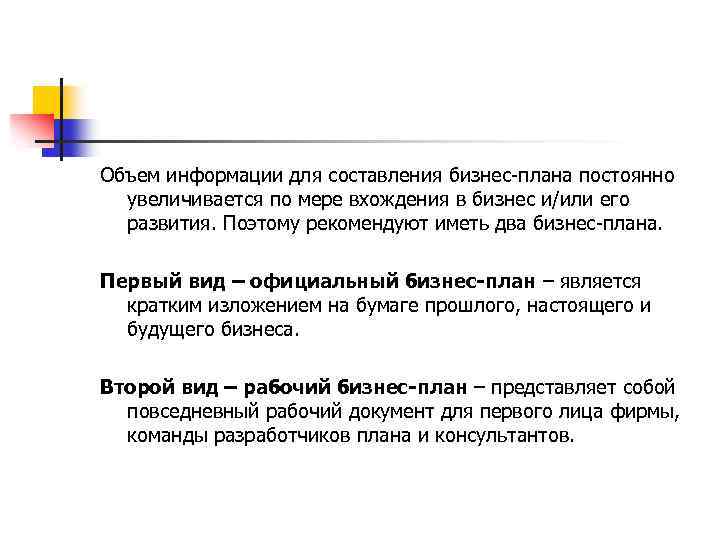 Объем информации для составления бизнес-плана постоянно увеличивается по мере вхождения в бизнес и/или его развития. Поэтому рекомендуют иметь два бизнес-плана.

Первый вид – официальный бизнес-план – является кратким изложением на бумаге прошлого, настоящего и будущего бизнеса.

Второй вид – рабочий бизнес-план – представляет собой повседневный рабочий документ для первого лица фирмы, команды разработчиков плана и консультантов.